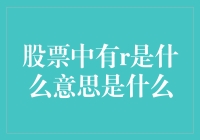 股票中有r是什么意思是什么